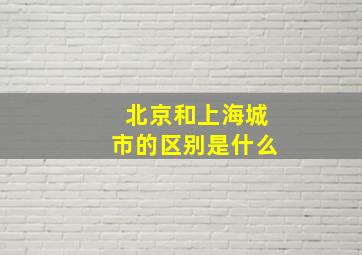 北京和上海城市的区别是什么